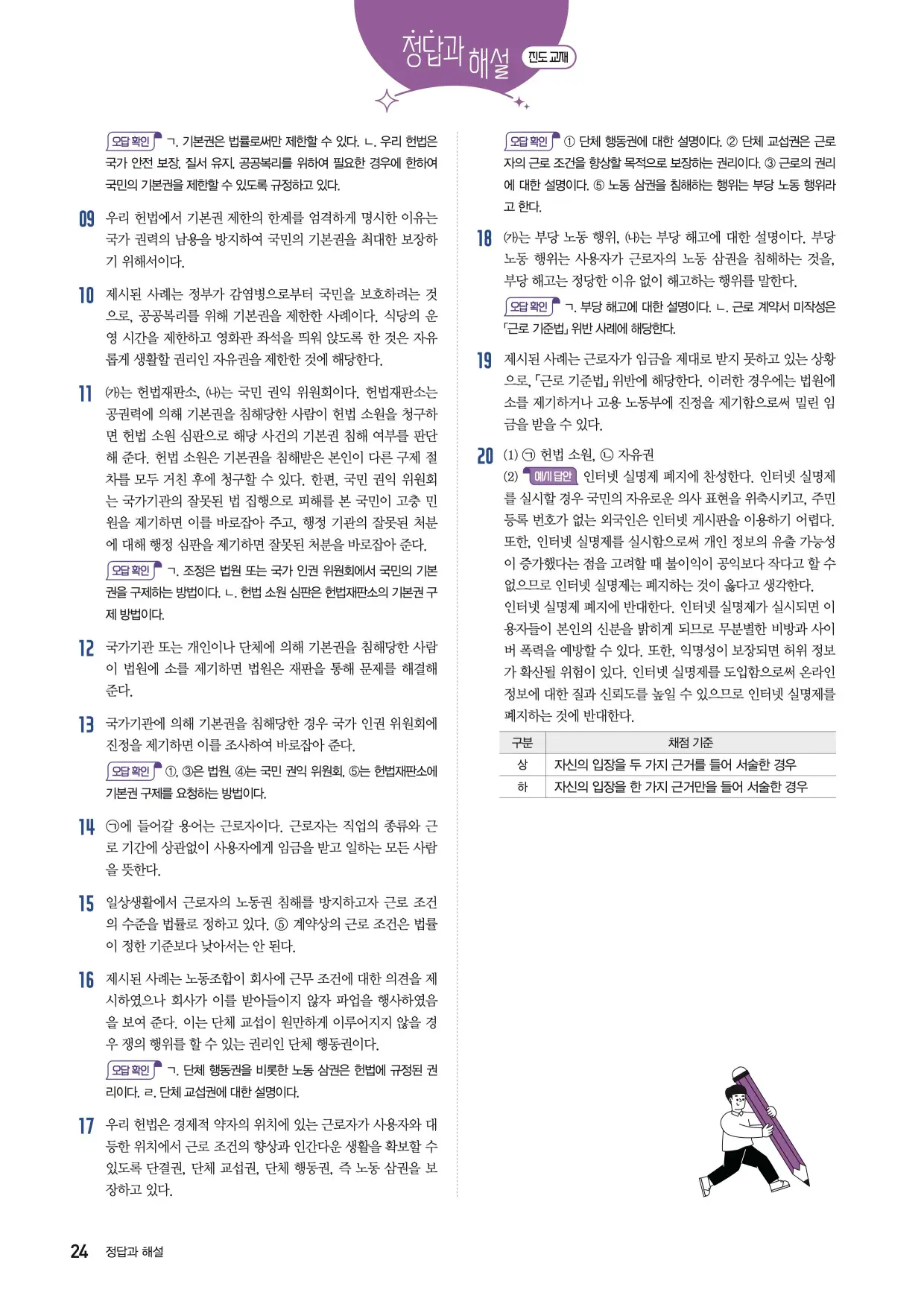 정답과 해설 진도 교재

오답 확인 ㄱ. 기본권은 법률로써만 제한할 수 있다. ㄴ. 우리 헌법은 국가 안전 보장, 질서 유지, 공공복리를 위하여 필요한 경우에 한하여 국민의 기본권을 제한할 수 있도록 규정하고 있다.

09 우리 헌법에서 기본권 제한의 한계를 엄격하게 명시한 이유는 국가 권력의 남용을 방지하여 국민의 기본권을 최대한 보장하기 위해서이다.

10 제시된 사례는 정부가 감염병으로부터 국민을 보호하려는 것으로, 공공복리를 위해 기본권을 제한한 사례이다. 식당의 운영 시간을 제한하고 영화관 좌석을 띄워 앉도록 한 것은 자유롭게 생활할 권리인 자유권을 제한한 것에 해당한다.

11 (가)는 헌법재판소, (나)는 국민 권익 위원회이다. 헌법재판소는 공권력에 의해 기본권을 침해당한 사람이 헌법 소원을 청구하면 헌법 소원 심판으로 해당 사건의 기본권 침해 여부를 판단해 준다. 헌법 소원은 기본권을 침해받은 본인이 다른 구제 절차를 모두 거친 후에 청구할 수 있다. 한편, 국민 권익 위원회는 국가기관의 잘못된 법 집행으로 피해를 본 국민이 고충 민원을 제기하면 이를 바로잡아 주고, 행정 기관의 잘못된 처분에 대해 행정 심판을 제기하면 잘못된 처분을 바로잡아 준다.

오답 확인 ㄱ. 조정은 법원 또는 국가 인권 위원회에서 국민의 기본권을 구제하는 방법이다. ㄴ. 헌법 소원 심판은 헌법재판소의 기본권 구제 방법이다.

12 국가기관 또는 개인이나 단체에 의해 기본권을 침해당한 사람이 법원에 소를 제기하면 법원은 재판을 통해 문제를 해결해 준다.

13 국가기관에 의해 기본권을 침해당한 경우 국가 인권 위원회에 진정을 제기하면 이를 조사하여 바로잡아 준다.

오답 확인 ①, ③은 법원, ④는 국민 권익 위원회, ⑤는 헌법재판소에 기본권 구제를 요청하는 방법이다.

14 ㉠에 들어갈 용어는 근로자이다. 근로자는 직업의 종류와 근로 기간에 상관없이 사용자에게 임금을 받고 일하는 모든 사람을 뜻한다.

15 일상생활에서 근로자의 노동권 침해를 방지하고자 근로 조건의 수준을 법률로 정하고 있다. ⑤ 계약상의 근로 조건은 법률이 정한 기준보다 낮아서는 안 된다.

16 제시된 사례는 노동조합이 회사에 근무 조건에 대한 의견을 제시하였으나 회사가 이를 받아들이지 않자 파업을 행사하였음을 보여 준다. 이는 단체 교섭이 원만하게 이루어지지 않을 경우 쟁의 행위를 할 수 있는 권리인 단체 행동권이다.

오답 확인 ㄱ. 단체 행동권을 비롯한 노동 삼권은 헌법에 규정된 권리이다. ㄹ. 단체 교섭권에 대한 설명이다.

17 우리 헌법은 경제적 약자의 위치에 있는 근로자가 사용자와 대등한 위치에서 근로 조건의 향상과 인간다운 생활을 확보할 수 있도록 단결권, 단체 교섭권, 단체 행동권, 즉 노동 삼권을 보장하고 있다.

오답 확인 ① 단체 행동권에 대한 설명이다. ② 단체 교섭권은 근로자의 근로 조건을 향상할 목적으로 보장하는 권리이다. ③ 근로의 권리에 대한 설명이다. ⑤ 노동 삼권을 침해하는 행위는 부당 노동 행위라고 한다.

18 (가)는 부당 노동 행위, (나)는 부당 해고에 대한 설명이다. 부당 노동 행위는 사용자가 근로자의 노동 삼권을 침해하는 것을, 부당 해고는 정당한 이유 없이 해고하는 행위를 말한다.

오답 확인 ㄱ. 부당 해고에 대한 설명이다. ㄴ. 근로 계약서 미작성은 「근로 기준법」 위반 사례에 해당한다.

19 제시된 사례는 근로자가 임금을 제대로 받지 못하고 있는 상황으로, 「근로 기준법」 위반에 해당한다. 이러한 경우에는 법원에 소를 제기하거나 고용 노동부에 진정을 제기함으로써 밀린 임금을 받을 수 있다.

20 (1) ㉠ 헌법 소원, ㉡ 자유권
(2) 예시 답안 인터넷 실명제 폐지에 찬성한다. 인터넷 실명제를 실시할 경우 국민의 자유로운 의사 표현을 위축시키고, 주민 등록 번호가 없는 외국인은 인터넷 게시판을 이용하기 어렵다. 또한, 인터넷 실명제를 실시함으로써 개인 정보의 유출 가능성이 증가했다는 점을 고려할 때 불이익이 공익보다 작다고 할 수 없으므로 인터넷 실명제는 폐지하는 것이 옳다고 생각한다.
인터넷 실명제 폐지에 반대한다. 인터넷 실명제가 실시되면 이용자들이 본인의 신분을 밝히게 되므로 무분별한 비방과 사이버 폭력을 예방할 수 있다. 또한, 익명성이 보장되면 허위 정보가 확산될 위험이 있다. 인터넷 실명제를 도입함으로써 온라인 정보에 대한 질과 신뢰도를 높일 수 있으므로 인터넷 실명제를 폐지하는 것에 반대한다.

| 구분 | 채점 기준 |
|---|---|
| 상 | 자신의 입장을 두 가지 근거를 들어 서술한 경우 |
| 하 | 자신의 입장을 한 가지 근거만을 들어 서술한 경우 |

24 정답과 해설